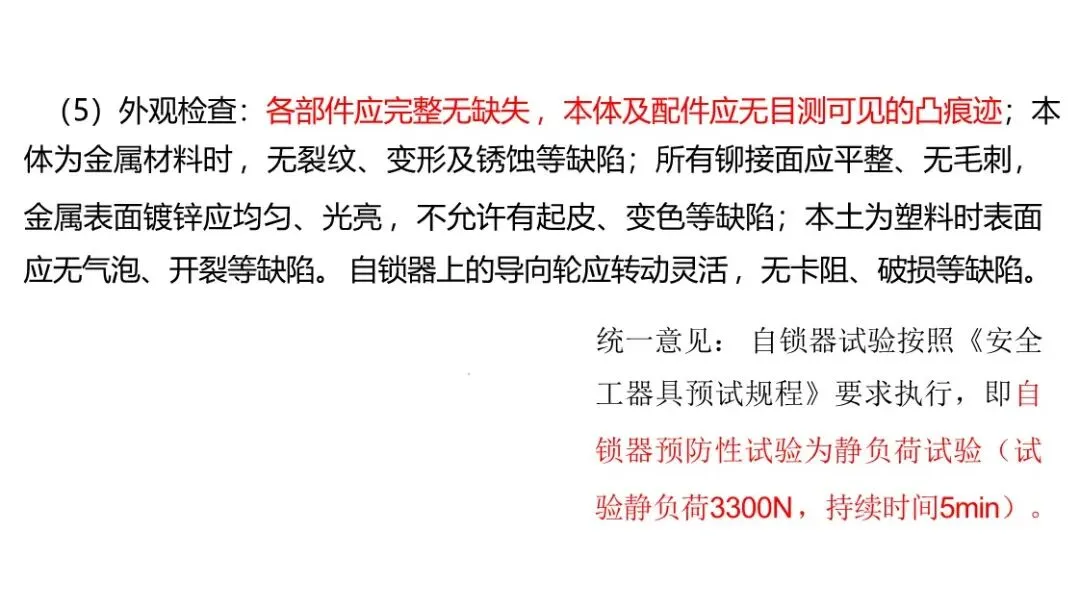 （5）外观检查：各部件应完整无缺失，本体及配件应无目测可见的凸痕迹；本体为金属材料时，无裂纹、变形及锈蚀等缺陷；所有铆接面应平整、无毛刺，金属表面镀锌应均匀、光亮，不允许有起皮、变色等缺陷；本土为塑料时表面应无气泡、开裂等缺陷。自锁器上的导向轮应转动灵活，无卡阻、破损等缺陷。

统一意见：自锁器试验按照《安全工器具预试规程》要求执行，即自锁器预防性试验为静负荷试验（试验静负荷3300N，持续时间5min）。